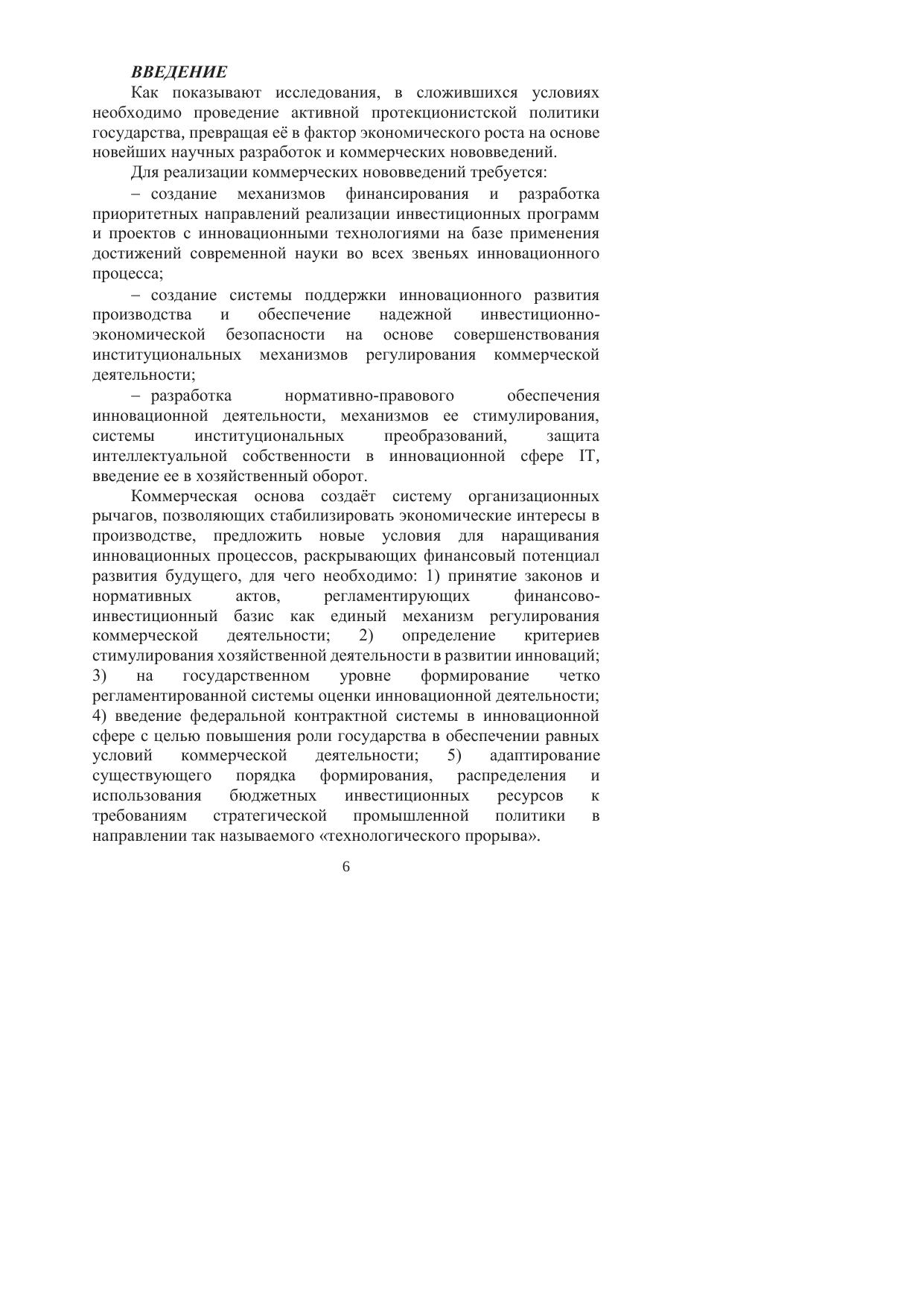 ВВЕДЕНИЕ

Как показывают исследования, в сложившихся условиях необходимо проведение активной протекционистской политики государства, превращая её в фактор экономического роста на основе новейших научных разработок и коммерческих нововведений.

Для реализации коммерческих нововведений требуется:

– создание механизмов финансирования и разработка приоритетных направлений реализации инвестиционных программ и проектов с инновационными технологиями на базе применения достижений современной науки во всех звеньях инновационного процесса;

– создание системы поддержки инновационного развития производства и обеспечение надежной инвестиционно-экономической безопасности на основе совершенствования институциональных механизмов регулирования коммерческой деятельности;

– разработка нормативно-правового обеспечения инновационной деятельности, механизмов ее стимулирования, системы институциональных преобразований, защита интеллектуальной собственности в инновационной сфере IT, введение ее в хозяйственный оборот.

Коммерческая основа создаёт систему организационных рычагов, позволяющих стабилизировать экономические интересы в производстве, предложить новые условия для наращивания инновационных процессов, раскрывающих финансовый потенциал развития будущего, для чего необходимо: 1) принятие законов и нормативных актов, регламентирующих финансово-инвестиционный базис как единый механизм регулирования коммерческой деятельности; 2) определение критериев стимулирования хозяйственной деятельности в развитии инноваций; 3) на государственном уровне формирование четко регламентированной системы оценки инновационной деятельности; 4) введение федеральной контрактной системы в инновационной сфере с целью повышения роли государства в обеспечении равных условий коммерческой деятельности; 5) адаптирование существующего порядка формирования, распределения и использования бюджетных инвестиционных ресурсов к требованиям стратегической промышленной политики в направлении так называемого «технологического прорыва».

6